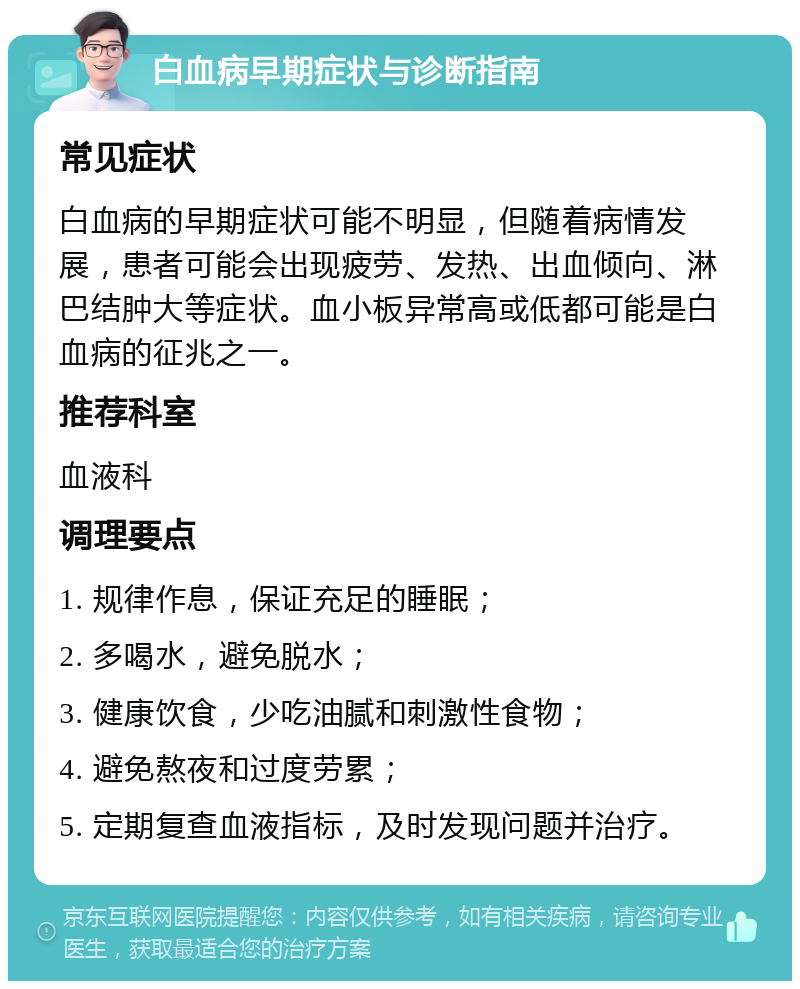 白血病早期症状与诊断指南

常见症状

白血病的早期症状可能不明显，但随着病情发展，患者可能会出现疲劳、发热、出血倾向、淋巴结肿大等症状。血小板异常高或低都可能是白血病的征兆之一。

推荐科室

血液科

调理要点

1. 规律作息，保证充足的睡眠；

2. 多喝水，避免脱水；

3. 健康饮食，少吃油腻和刺激性食物；

4. 避免熬夜和过度劳累；

5. 定期复查血液指标，及时发现问题并治疗。

京东互联网医院提醒您：内容仅供参考，如有相关疾病，请咨询专业医生，获取最适合您的治疗方案